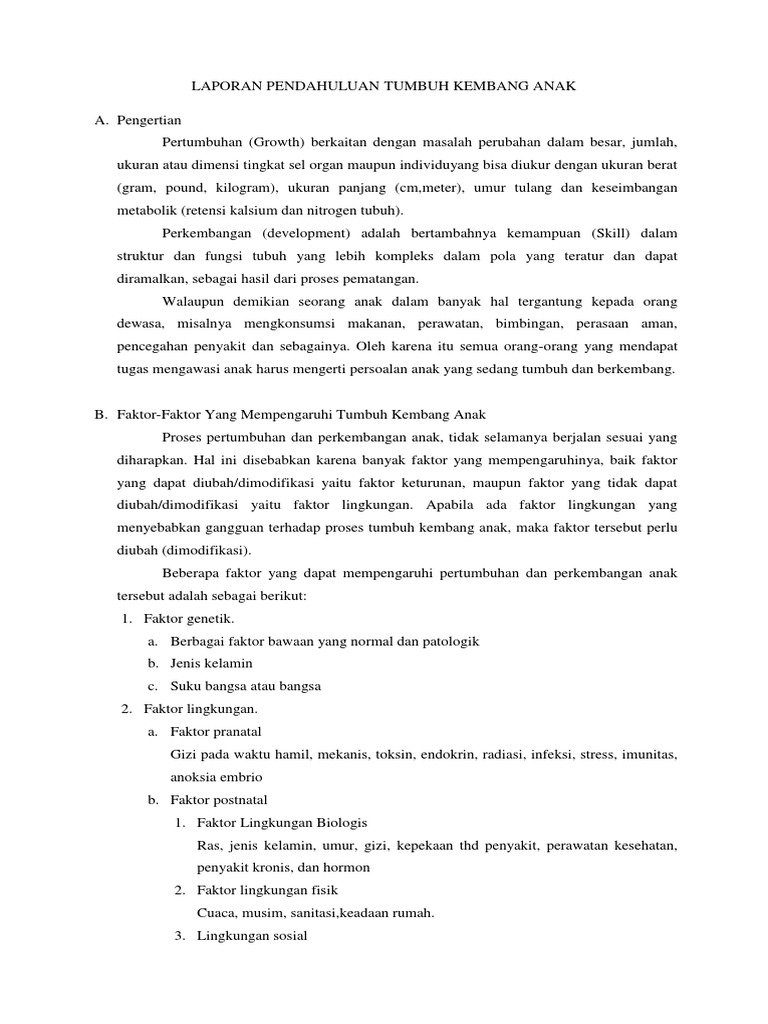 LAPORAN PENDAHULUAN TUMBUH KEMBANG ANAK

A. Pengertian

Pertumbuhan (Growth) berkaitan dengan masalah perubahan dalam besar, jumlah, ukuran atau dimensi tingkat sel organ maupun individuyang bisa diukur dengan ukuran berat (gram, pound, kilogram), ukuran panjang (cm,meter), umur tulang dan keseimbangan metabolik (retensi kalsium dan nitrogen tubuh).

Perkembangan (development) adalah bertambahnya kemampuan (Skill) dalam struktur dan fungsi tubuh yang lebih kompleks dalam pola yang teratur dan dapat diramalkan, sebagai hasil dari proses pematangan.

Walaupun demikian seorang anak dalam banyak hal tergantung kepada orang dewasa, misalnya mengkonsumsi makanan, perawatan, bimbingan, perasaan aman, pencegahan penyakit dan sebagainya. Oleh karena itu semua orang-orang yang mendapat tugas mengawasi anak harus mengerti persoalan anak yang sedang tumbuh dan berkembang.

B. Faktor-Faktor Yang Mempengaruhi Tumbuh Kembang Anak

Proses pertumbuhan dan perkembangan anak, tidak selamanya berjalan sesuai yang diharapkan. Hal ini disebabkan karena banyak faktor yang mempengaruhinya, baik faktor yang dapat diubah/dimodifikasi yaitu faktor keturunan, maupun faktor yang tidak dapat diubah/dimodifikasi yaitu faktor lingkungan. Apabila ada faktor lingkungan yang menyebabkan gangguan terhadap proses tumbuh kembang anak, maka faktor tersebut perlu diubah (dimodifikasi).

Beberapa faktor yang dapat mempengaruhi pertumbuhan dan perkembangan anak tersebut adalah sebagai berikut:

1. Faktor genetik.
a. Berbagai faktor bawaan yang normal dan patologik
b. Jenis kelamin
c. Suku bangsa atau bangsa
2. Faktor lingkungan.
a. Faktor pranatal
Gizi pada waktu hamil, mekanis, toksin, endokrin, radiasi, infeksi, stress, imunitas, anoksia embrio
b. Faktor postnatal
1. Faktor Lingkungan Biologis
Ras, jenis kelamin, umur, gizi, kepekaan thd penyakit, perawatan kesehatan, penyakit kronis, dan hormon
2. Faktor lingkungan fisik
Cuaca, musim, sanitasi,keadaan rumah.
3. Lingkungan sosial